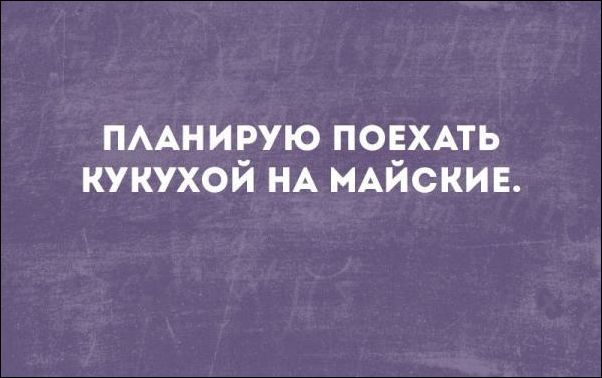 ПЛАНИРУЮ ПОЕХАТЬ КУКУХОЙ НА МАЙСКИЕ.